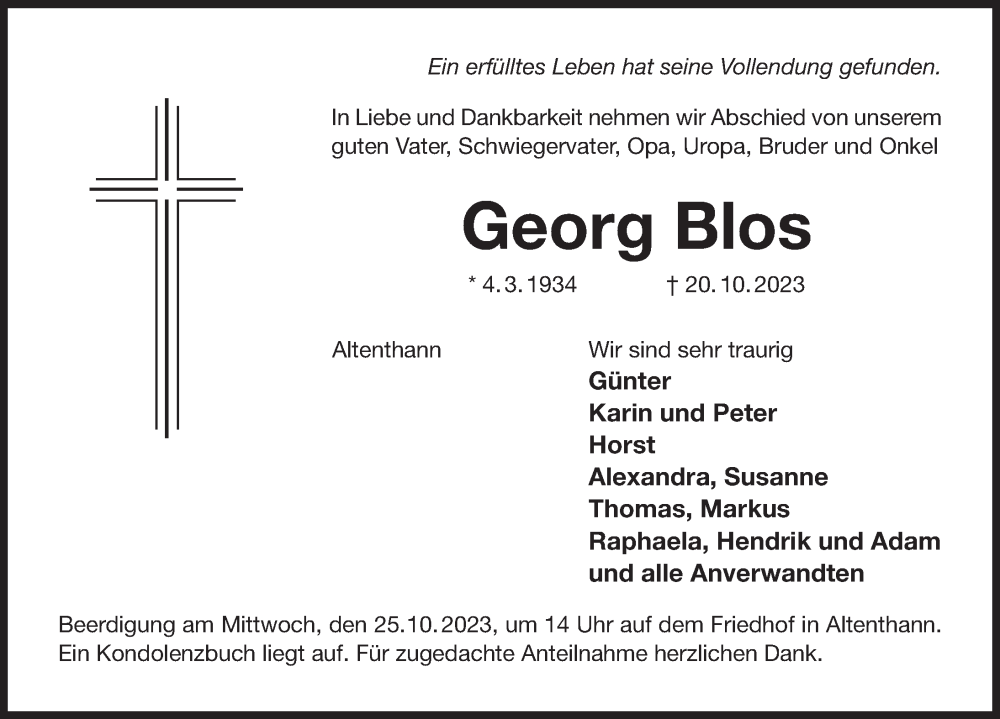 Ein erfülltes Leben hat seine Vollendung gefunden.

In Liebe und Dankbarkeit nehmen wir Abschied von unserem guten Vater, Schwiegervater, Opa, Uropa, Bruder und Onkel

Georg Blos

* 4.3.1934 † 20.10.2023

Altenthann

Wir sind sehr traurig
Günter
Karin und Peter
Horst
Alexandra, Susanne
Thomas, Markus
Raphaela, Hendrik und Adam
und alle Anverwandten

Beerdigung am Mittwoch, den 25.10.2023, um 14 Uhr auf dem Friedhof in Altenthann. Ein Kondolenzbuch liegt auf. Für zugedachte Anteilnahme herzlichen Dank.